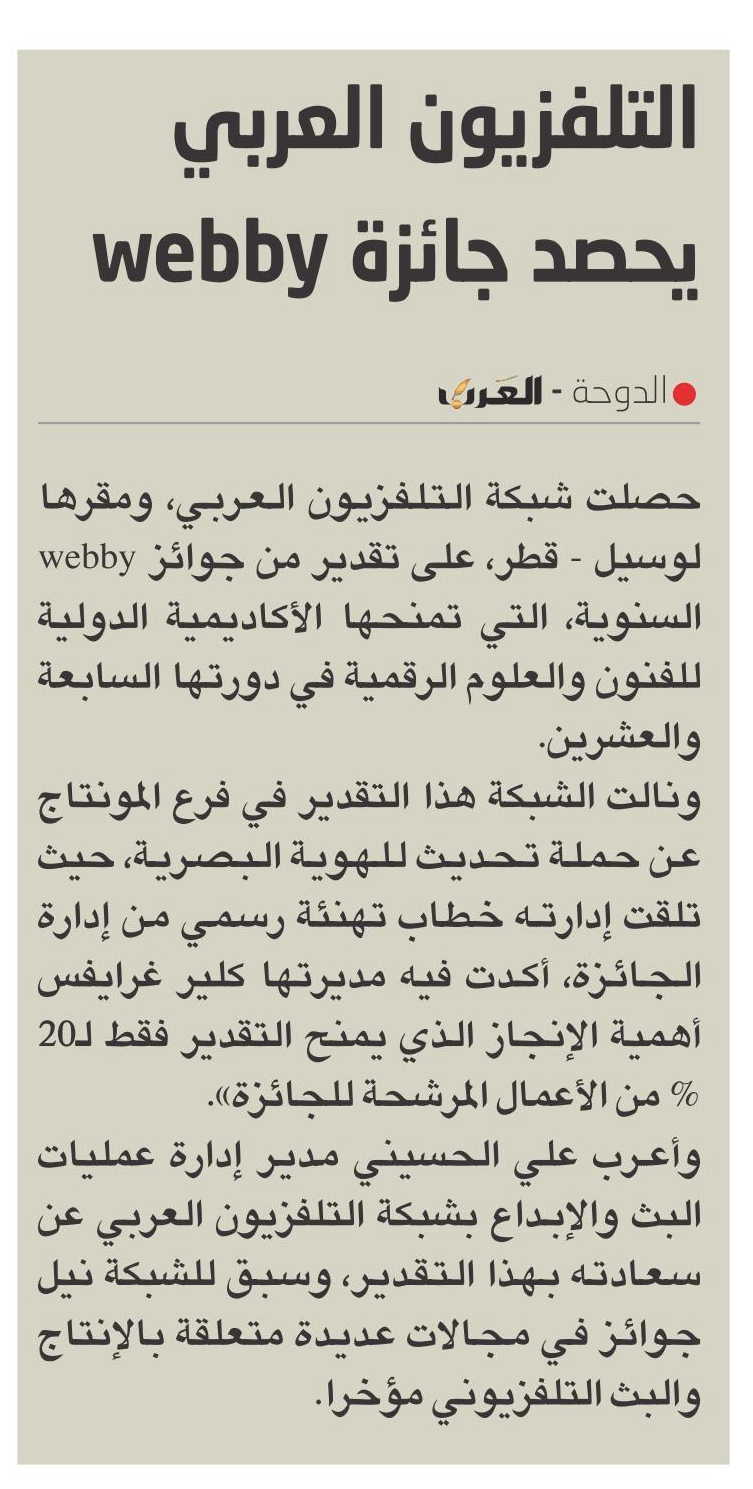 التلفزيون العربي يحصد جائزة webby

الدوحة - العرب

حصلت شبكة التلفزيون العربي، ومقرها لوسيل - قطر، على تقدير من جوائز webby السنوية، التي تمنحها الأكاديمية الدولية للفنون والعلوم الرقمية في دورتها السابعة والعشرين.

ونالت الشبكة هذا التقدير في فرع المونتاج عن حملة تحديث للهوية البصرية، حيث تلقت إدارته خطاب تهنئة رسمي من إدارة الجائزة، أكدت فيه مديرتها كلير غرايفس أهمية الإنجاز الذي يمنح التقدير فقط لـ20 % من الأعمال المرشحة للجائزة».

وأعرب علي الحسيني مدير إدارة عمليات البث والإبداع بشبكة التلفزيون العربي عن سعادته بهذا التقدير، وسبق للشبكة نيل جوائز في مجالات عديدة متعلقة بالإنتاج والبث التلفزيوني مؤخرا.